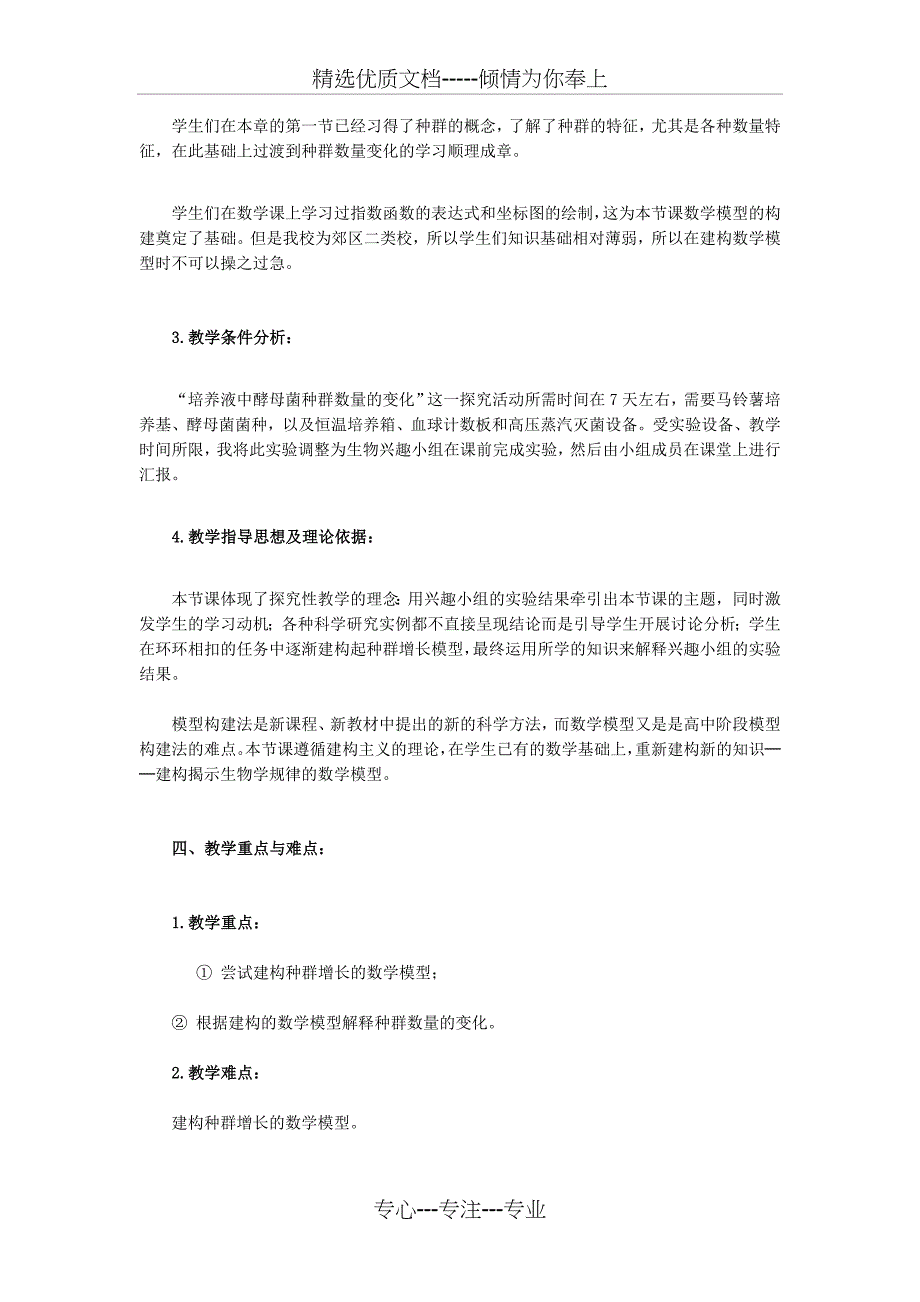 精选优质文档-----倾情为你奉上

学生们在本章的第一节已经习得了种群的概念，了解了种群的特征，尤其是各种数量特征，在此基础上过渡到种群数量变化的学习顺理成章。

学生们在数学课上学习过指数函数的表达式和坐标图的绘制，这为本节课数学模型的构建奠定了基础。但是我校为郊区二类校，所以学生们知识基础相对薄弱，所以在建构数学模型时不可以操之过急。

3.教学条件分析：

“培养液中酵母菌种群数量的变化”这一探究活动所需时间在7天左右，需要马铃薯培养基、酵母菌菌种，以及恒温培养箱、血球计数板和高压蒸汽灭菌设备。受实验设备、教学时间所限，我将此实验调整为生物兴趣小组在课前完成实验，然后由小组成员在课堂上进行汇报。

4.教学指导思想及理论依据：

本节课体现了探究性教学的理念：用兴趣小组的实验结果牵引出本节课的主题，同时激发学生的学习动机；各种科学研究实例都不直接呈现结论而是引导学生开展讨论分析；学生在环环相扣的任务中逐渐建构起种群增长模型，最终运用所学的知识来解释兴趣小组的实验结果。

模型构建法是新课程、新教材中提出的新的科学方法，而数学模型又是是高中阶段模型构建法的难点。本节课遵循建构主义的理论，在学生已有的数学基础上，重新建构新的知识——建构揭示生物学规律的数学模型。

四、教学重点与难点：

1.教学重点：

① 尝试建构种群增长的数学模型；

② 根据建构的数学模型解释种群数量的变化。

2.教学难点：

建构种群增长的数学模型。

专心---专注---专业